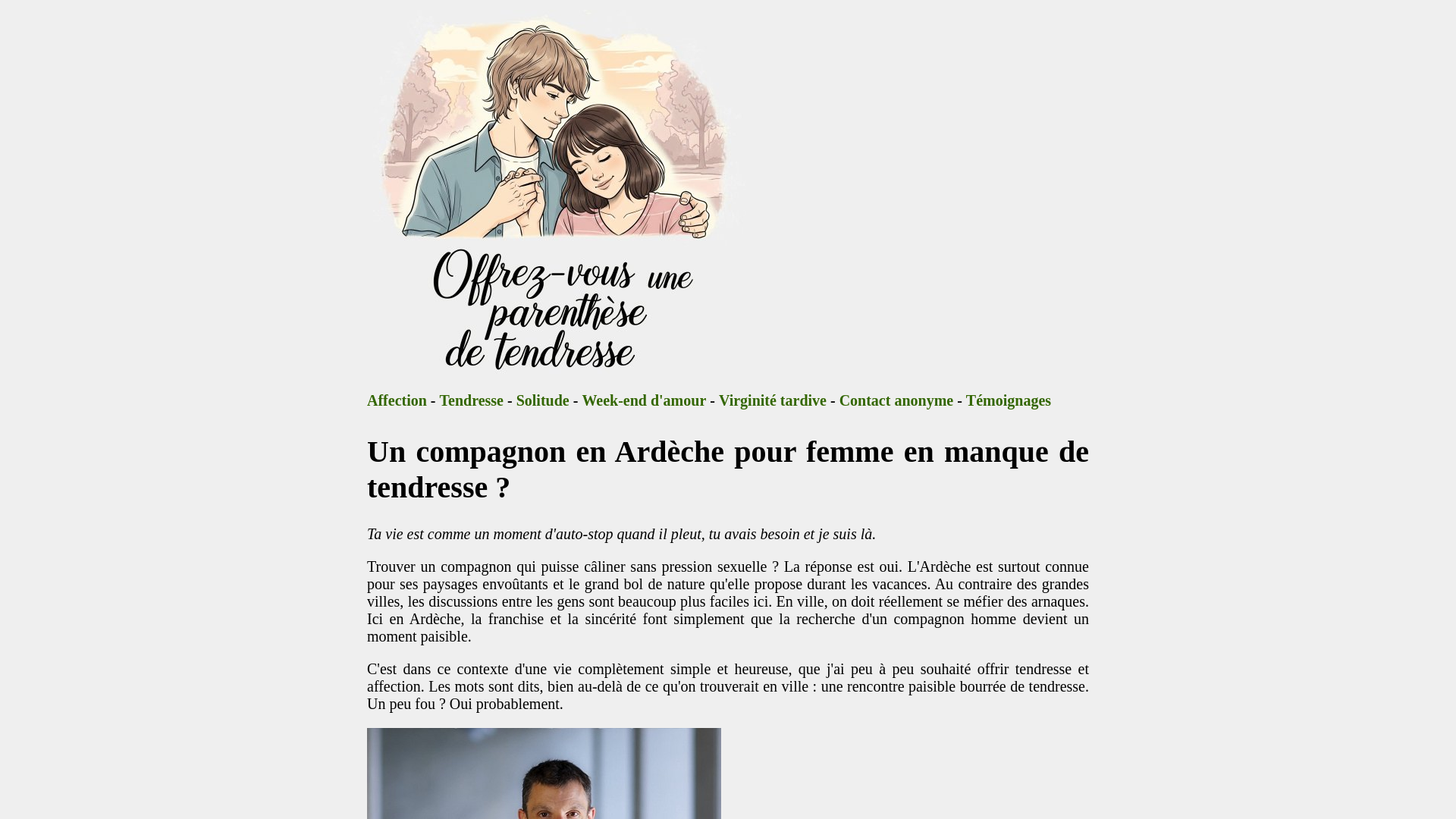 Offrez-vous une parenthèse de tendresse

Affection - Tendresse - Solitude - Week-end d'amour - Virginité tardive - Contact anonyme - Témoignages

Un compagnon en Ardèche pour femme en manque de tendresse ?

Ta vie est comme un moment d'auto-stop quand il pleut, tu avais besoin et je suis là.

Trouver un compagnon qui puisse câliner sans pression sexuelle ? La réponse est oui. L'Ardèche est surtout connue pour ses paysages envoûtants et le grand bol de nature qu'elle propose durant les vacances. Au contraire des grandes villes, les discussions entre les gens sont beaucoup plus faciles ici. En ville, on doit réellement se méfier des arnaques. Ici en Ardèche, la franchise et la sincérité font simplement que la recherche d'un compagnon homme devient un moment paisible.

C'est dans ce contexte d'une vie complètement simple et heureuse, que j'ai peu à peu souhaité offrir tendresse et affection. Les mots sont dits, bien au-delà de ce qu'on trouverait en ville : une rencontre paisible bourrée de tendresse. Un peu fou ? Oui probablement.